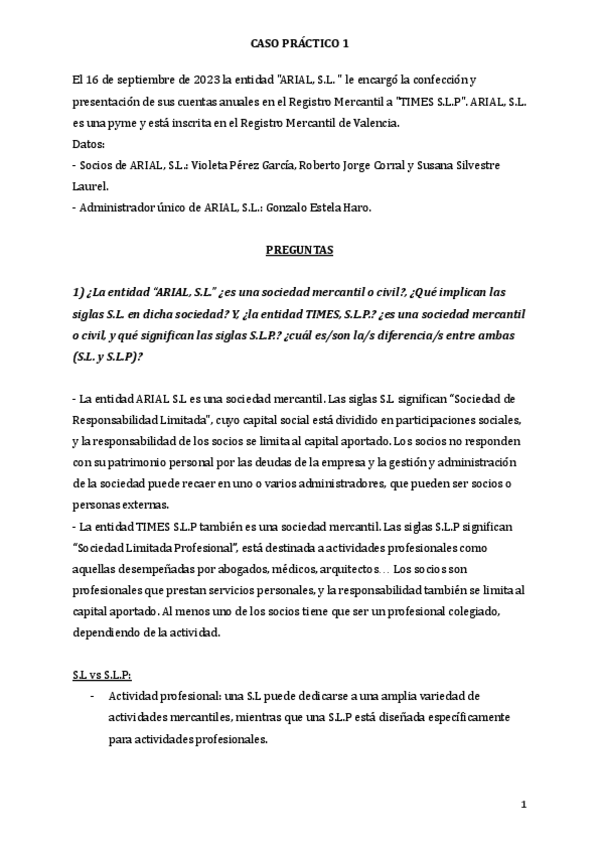 CASO PRÁCTICO 1

El 16 de septiembre de 2023 la entidad "ARIAL, S.L. " le encargó la confección y presentación de sus cuentas anuales en el Registro Mercantil a "TIMES S.L.P". ARIAL, S.L. es una pyme y está inscrita en el Registro Mercantil de Valencia.
Datos:
- Socios de ARIAL, S.L.: Violeta Pérez García, Roberto Jorge Corral y Susana Silvestre Laurel.
- Administrador único de ARIAL, S.L.: Gonzalo Estela Haro.

PREGUNTAS

1) ¿La entidad "ARIAL, S.L." ¿es una sociedad mercantil o civil?, ¿Qué implican las siglas S.L. en dicha sociedad? Y, ¿la entidad TIMES, S.L.P.? ¿es una sociedad mercantil o civil, y qué significan las siglas S.L.P.? ¿cuál es/son la/s diferencia/s entre ambas (S.L. y S.L.P)?

- La entidad ARIAL S.L es una sociedad mercantil. Las siglas S.L significan "Sociedad de Responsabilidad Limitada", cuyo capital social está dividido en participaciones sociales, y la responsabilidad de los socios se limita al capital aportado. Los socios no responden con su patrimonio personal por las deudas de la empresa y la gestión y administración de la sociedad puede recaer en uno o varios administradores, que pueden ser socios o personas externas.
- La entidad TIMES S.L.P también es una sociedad mercantil. Las siglas S.L.P significan "Sociedad Limitada Profesional", está destinada a actividades profesionales como aquellas desempeñadas por abogados, médicos, arquitectos… Los socios son profesionales que prestan servicios personales, y la responsabilidad también se limita al capital aportado. Al menos uno de los socios tiene que ser un profesional colegiado, dependiendo de la actividad.

S.L vs S.L.P:
- Actividad profesional: una S.L puede dedicarse a una amplia variedad de actividades mercantiles, mientras que una S.L.P está diseñada específicamente para actividades profesionales.

1